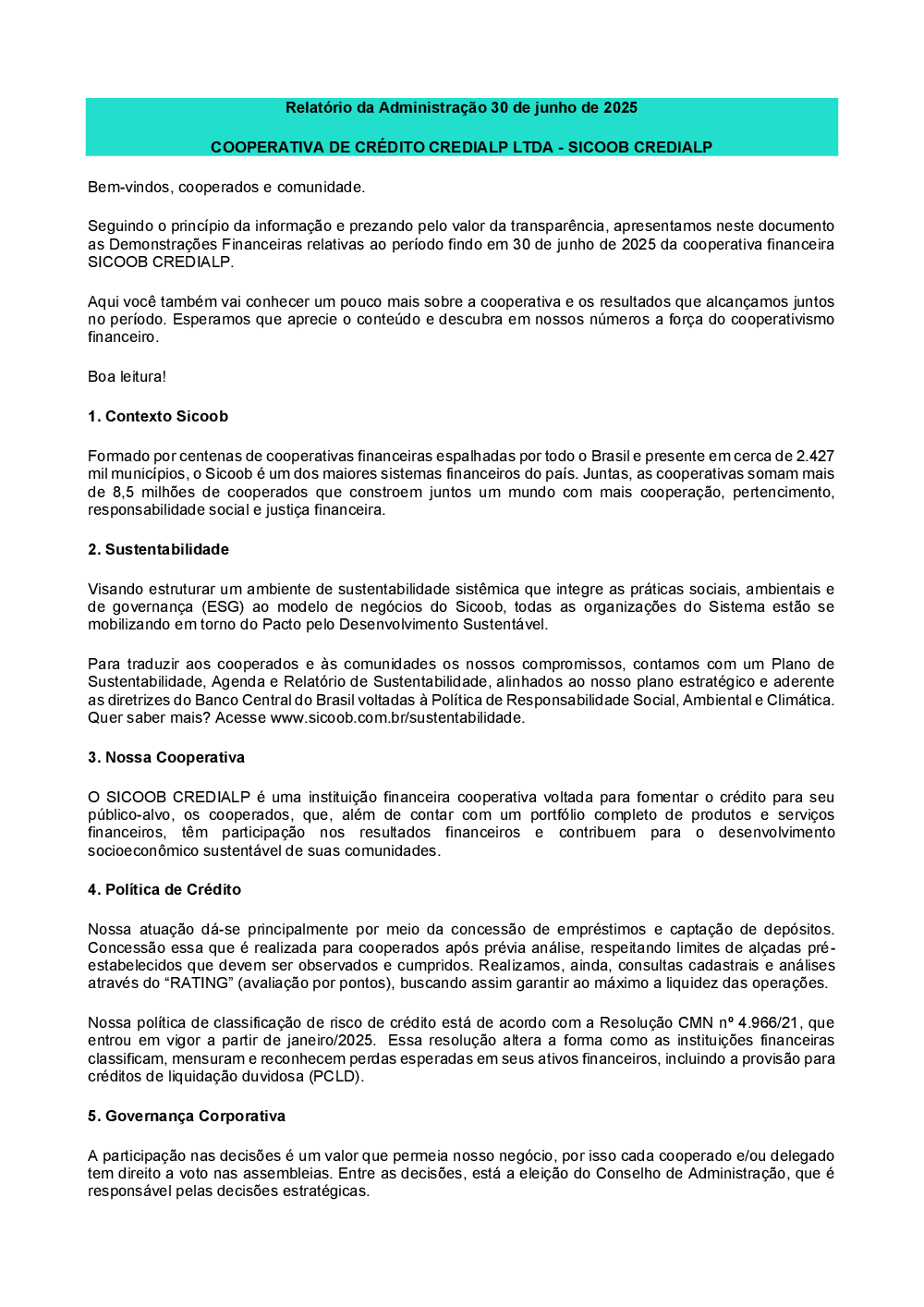 Relatório da Administração 30 de junho de 2025

COOPERATIVA DE CRÉDITO CREDIALP LTDA - SICOOB CREDIALP

Bem-vindos, cooperados e comunidade.

Seguindo o princípio da informação e prezando pelo valor da transparência, apresentamos neste documento as Demonstrações Financeiras relativas ao período findo em 30 de junho de 2025 da cooperativa financeira SICOOB CREDIALP.

Aqui você também vai conhecer um pouco mais sobre a cooperativa e os resultados que alcançamos juntos no período. Esperamos que aprecie o conteúdo e descubra em nossos números a força do cooperativismo financeiro.

Boa leitura!

1. Contexto Sicoob

Formado por centenas de cooperativas financeiras espalhadas por todo o Brasil e presente em cerca de 2.427 mil municípios, o Sicoob é um dos maiores sistemas financeiros do país. Juntas, as cooperativas somam mais de 8,5 milhões de cooperados que constroem juntos um mundo com mais cooperação, pertencimento, responsabilidade social e justiça financeira.

2. Sustentabilidade

Visando estruturar um ambiente de sustentabilidade sistêmica que integre as práticas sociais, ambientais e de governança (ESG) ao modelo de negócios do Sicoob, todas as organizações do Sistema estão se mobilizando em torno do Pacto pelo Desenvolvimento Sustentável.

Para traduzir aos cooperados e às comunidades os nossos compromissos, contamos com um Plano de Sustentabilidade, Agenda e Relatório de Sustentabilidade, alinhados ao nosso plano estratégico e aderente as diretrizes do Banco Central do Brasil voltadas à Política de Responsabilidade Social, Ambiental e Climática. Quer saber mais? Acesse www.sicoob.com.br/sustentabilidade.

3. Nossa Cooperativa

O SICOOB CREDIALP é uma instituição financeira cooperativa voltada para fomentar o crédito para seu público-alvo, os cooperados, que, além de contar com um portfólio completo de produtos e serviços financeiros, têm participação nos resultados financeiros e contribuem para o desenvolvimento socioeconômico sustentável de suas comunidades.

4. Política de Crédito

Nossa atuação dá-se principalmente por meio da concessão de empréstimos e captação de depósitos. Concessão essa que é realizada para cooperados após prévia análise, respeitando limites de alçadas pré-estabelecidos que devem ser observados e cumpridos. Realizamos, ainda, consultas cadastrais e análises através do “RATING” (avaliação por pontos), buscando assim garantir ao máximo a liquidez das operações.

Nossa política de classificação de risco de crédito está de acordo com a Resolução CMN nº 4.966/21, que entrou em vigor a partir de janeiro/2025. Essa resolução altera a forma como as instituições financeiras classificam, mensuram e reconhecem perdas esperadas em seus ativos financeiros, incluindo a provisão para créditos de liquidação duvidosa (PCLD).

5. Governança Corporativa

A participação nas decisões é um valor que permeia nosso negócio, por isso cada cooperado e/ou delegado tem direito a voto nas assembleias. Entre as decisões, está a eleição do Conselho de Administração, que é responsável pelas decisões estratégicas.